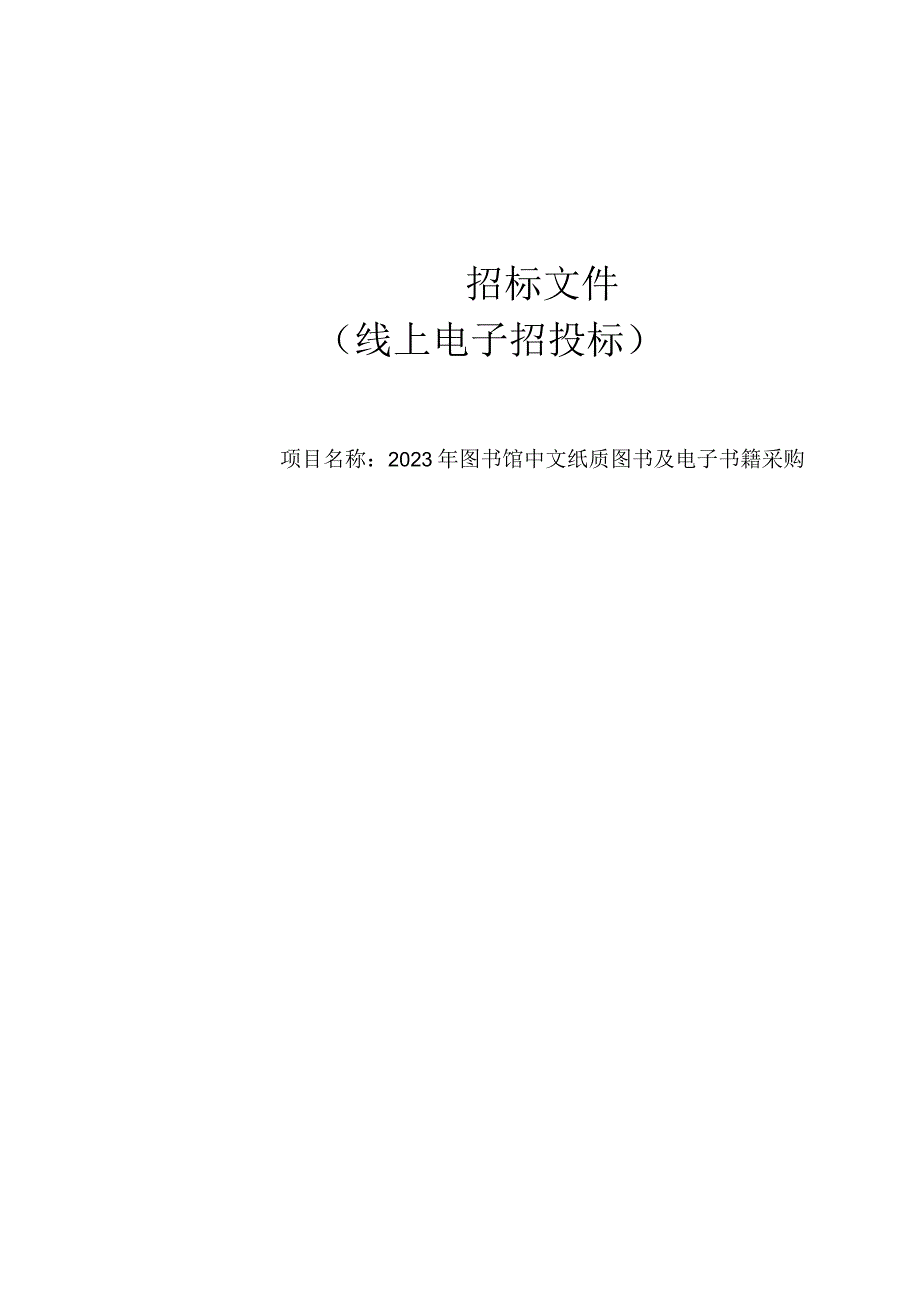 招标文件
（线上电子招投标）

项目名称：2023年图书馆中文纸质图书及电子书籍采购